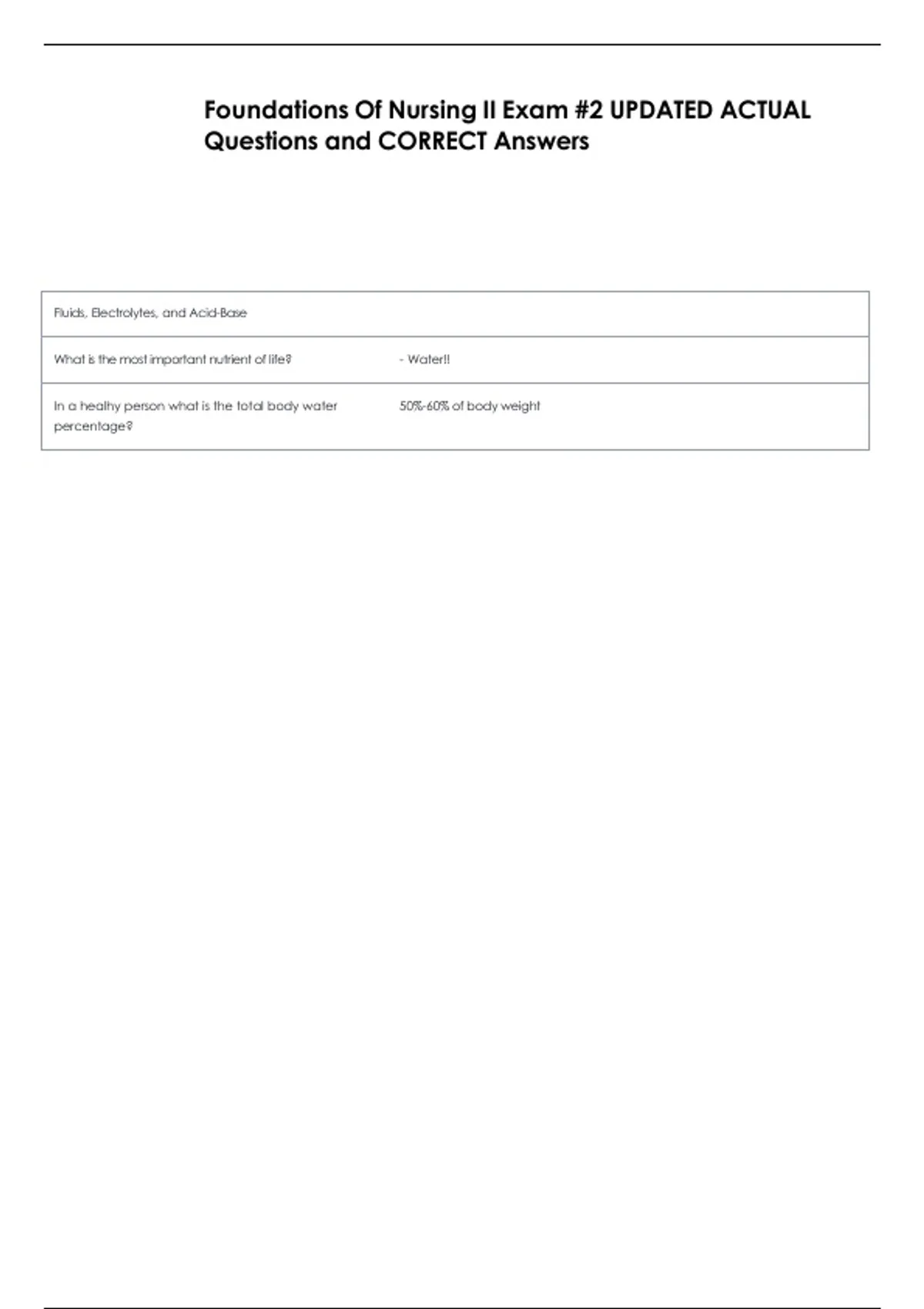 Foundations Of Nursing II Exam #2 UPDATED ACTUAL Questions and CORRECT Answers

| Fluids, Electrolytes, and Acid-Base | |
|---|---|
| What is the most important nutrient of life? | - Water!! |
| In a healhy person what is the total body water percentage? | 50%-60% of body weight |